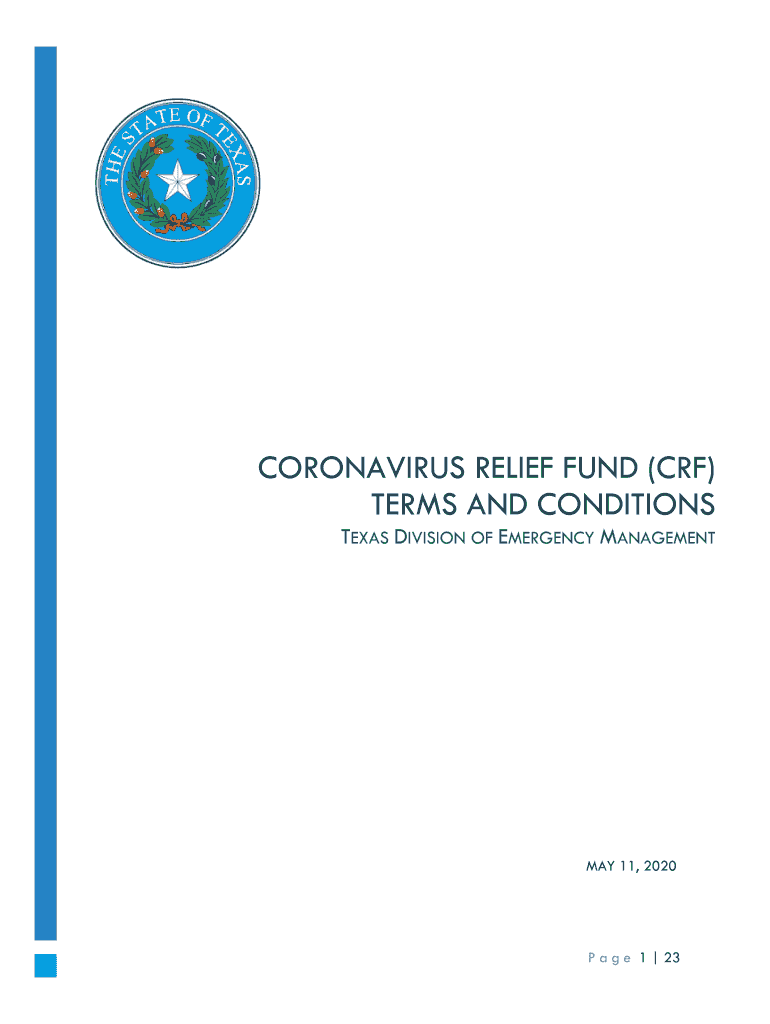 THE STATE OF TEXAS

CORONAVIRUS RELIEF FUND (CRF)
TERMS AND CONDITIONS
TEXAS DIVISION OF EMERGENCY MANAGEMENT

MAY 11, 2020

Page 1 | 23